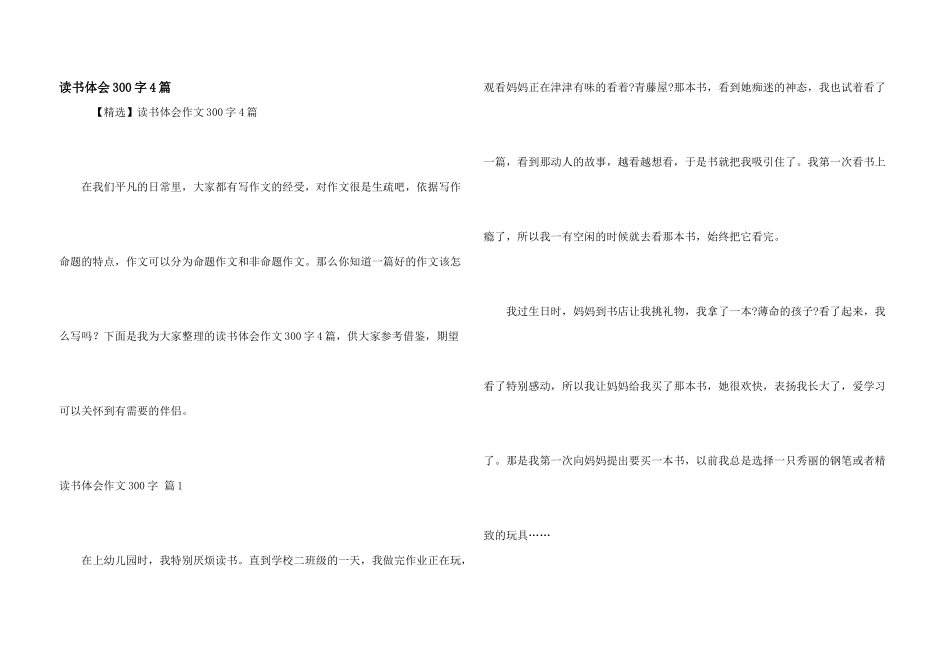 读书体会300字4篇

【精选】读书体会作文300字4篇

在我们平凡的日常里，大家都有写作文的经受，对作文很是生疏吧，依据写作命题的特点，作文可以分为命题作文和非命题作文。那么你知道一篇好的作文该怎么写吗？下面是我为大家整理的读书体会作文300字4篇，供大家参考借鉴，期望可以关怀到有需要的伴侣。

读书体会作文300字 篇1

在上幼儿园时，我特别厌烦读书。直到学校二班级的一天，我做完作业正在玩，观看妈妈正在津津有味的看着?青藤屋?那本书，看到她痴迷的神态，我也试着看了一篇，看到那动人的故事，越看越想看，于是书就把我吸引住了。我第一次看书上瘾了，所以我一有空闲的时候就去看那本书，始终把它看完。

我过生日时，妈妈到书店让我挑礼物，我拿了一本?薄命的孩子?看了起来，我看了特别感动，所以我让妈妈给我买了那本书，她很欢快，表扬我长大了，爱学习了。那是我第一次向妈妈提出要买一本书，以前我总是选择一只秀丽的钢笔或者精致的玩具……